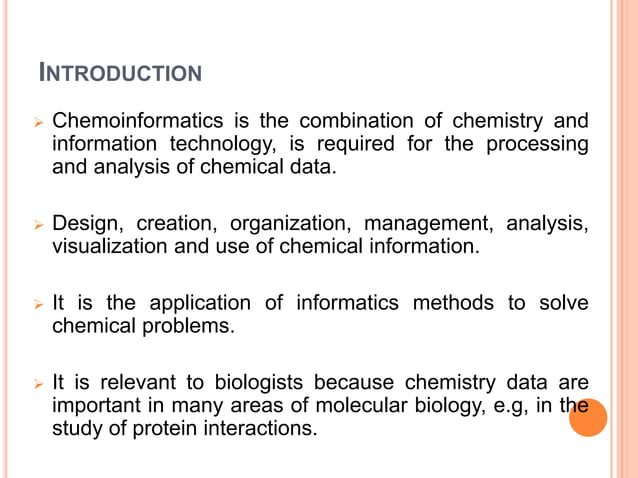 INTRODUCTION

➢ Chemoinformatics is the combination of chemistry and information technology, is required for the processing and analysis of chemical data.

➢ Design, creation, organization, management, analysis, visualization and use of chemical information.

➢ It is the application of informatics methods to solve chemical problems.

➢ It is relevant to biologists because chemistry data are important in many areas of molecular biology, e.g, in the study of protein interactions.